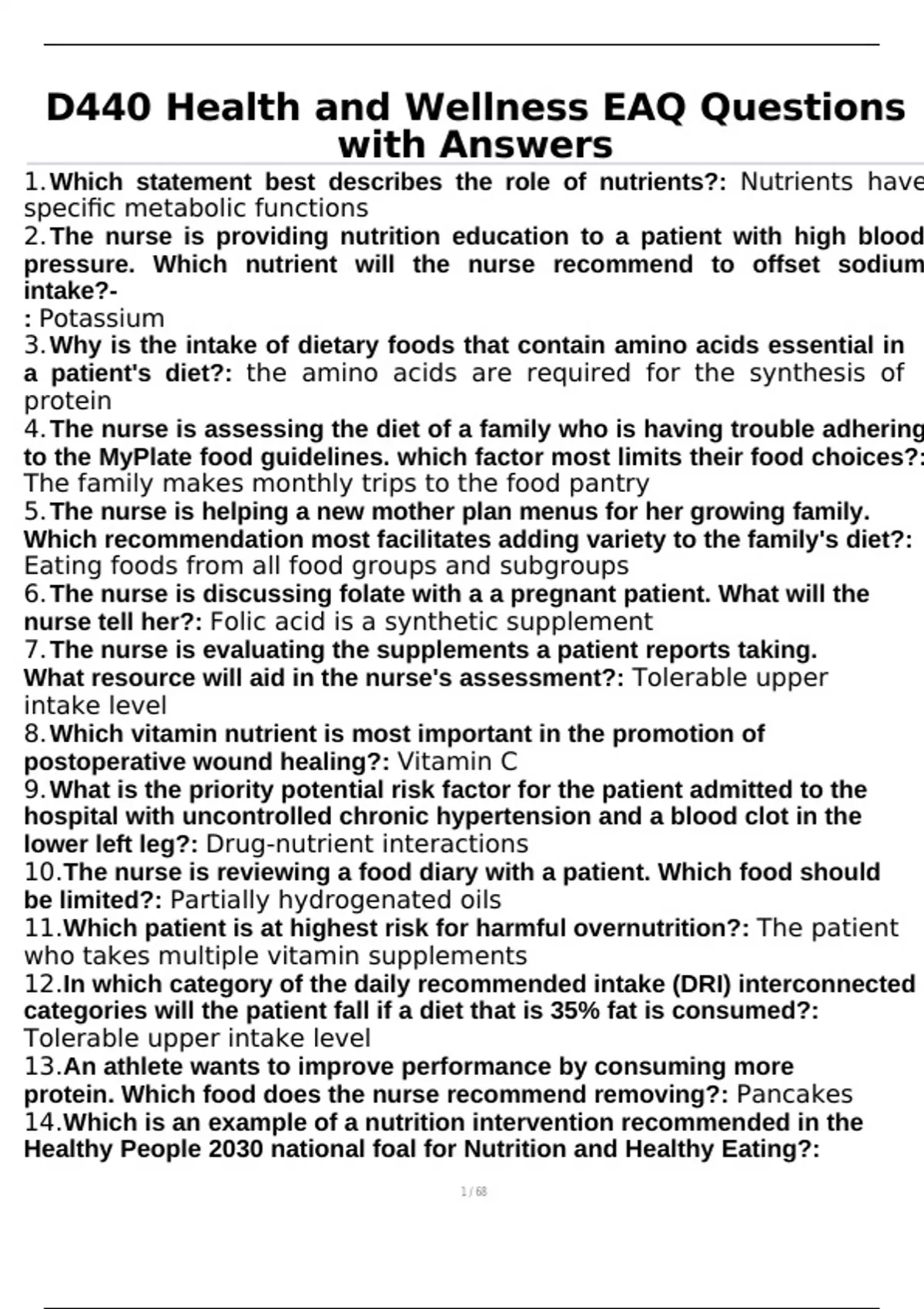 D440 Health and Wellness EAQ Questions with Answers

1.Which statement best describes the role of nutrients?: Nutrients have specific metabolic functions
2.The nurse is providing nutrition education to a patient with high blood pressure. Which nutrient will the nurse recommend to offset sodium intake?-
: Potassium
3.Why is the intake of dietary foods that contain amino acids essential in a patient's diet?: the amino acids are required for the synthesis of protein
4.The nurse is assessing the diet of a family who is having trouble adhering to the MyPlate food guidelines. which factor most limits their food choices?: The family makes monthly trips to the food pantry
5.The nurse is helping a new mother plan menus for her growing family. Which recommendation most facilitates adding variety to the family's diet?: Eating foods from all food groups and subgroups
6.The nurse is discussing folate with a a pregnant patient. What will the nurse tell her?: Folic acid is a synthetic supplement
7.The nurse is evaluating the supplements a patient reports taking. What resource will aid in the nurse's assessment?: Tolerable upper intake level
8.Which vitamin nutrient is most important in the promotion of postoperative wound healing?: Vitamin C
9.What is the priority potential risk factor for the patient admitted to the hospital with uncontrolled chronic hypertension and a blood clot in the lower left leg?: Drug-nutrient interactions
10.The nurse is reviewing a food diary with a patient. Which food should be limited?: Partially hydrogenated oils
11.Which patient is at highest risk for harmful overnutrition?: The patient who takes multiple vitamin supplements
12.In which category of the daily recommended intake (DRI) interconnected categories will the patient fall if a diet that is 35% fat is consumed?: Tolerable upper intake level
13.An athlete wants to improve performance by consuming more protein. Which food does the nurse recommend removing?: Pancakes
14.Which is an example of a nutrition intervention recommended in the Healthy People 2030 national foal for Nutrition and Healthy Eating?:

1 / 68